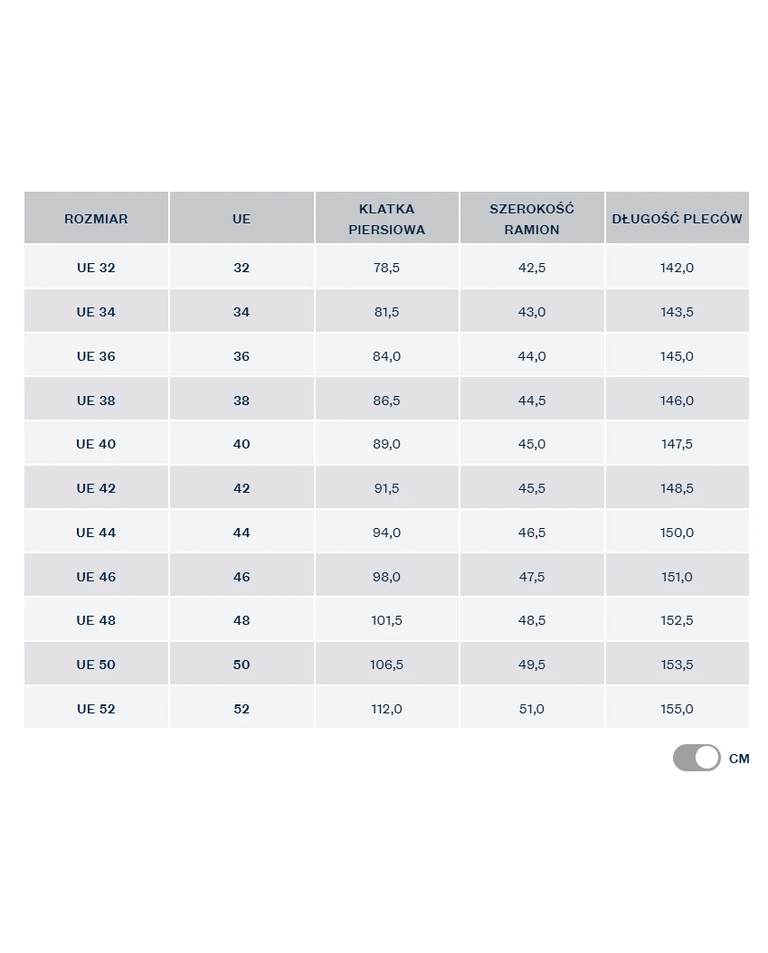 | ROZMIAR | UE | KLATKA PIERSIOWA | SZEROKOŚĆ RAMION | DŁUGOŚĆ PLECÓW |
|---|---|---|---|---|
| UE 32 | 32 | 78,5 | 42,5 | 142,0 |
| UE 34 | 34 | 81,5 | 43,0 | 143,5 |
| UE 36 | 36 | 84,0 | 44,0 | 145,0 |
| UE 38 | 38 | 86,5 | 44,5 | 146,0 |
| UE 40 | 40 | 89,0 | 45,0 | 147,5 |
| UE 42 | 42 | 91,5 | 45,5 | 148,5 |
| UE 44 | 44 | 94,0 | 46,5 | 150,0 |
| UE 46 | 46 | 98,0 | 47,5 | 151,0 |
| UE 48 | 48 | 101,5 | 48,5 | 152,5 |
| UE 50 | 50 | 106,5 | 49,5 | 153,5 |
| UE 52 | 52 | 112,0 | 51,0 | 155,0 |

CM